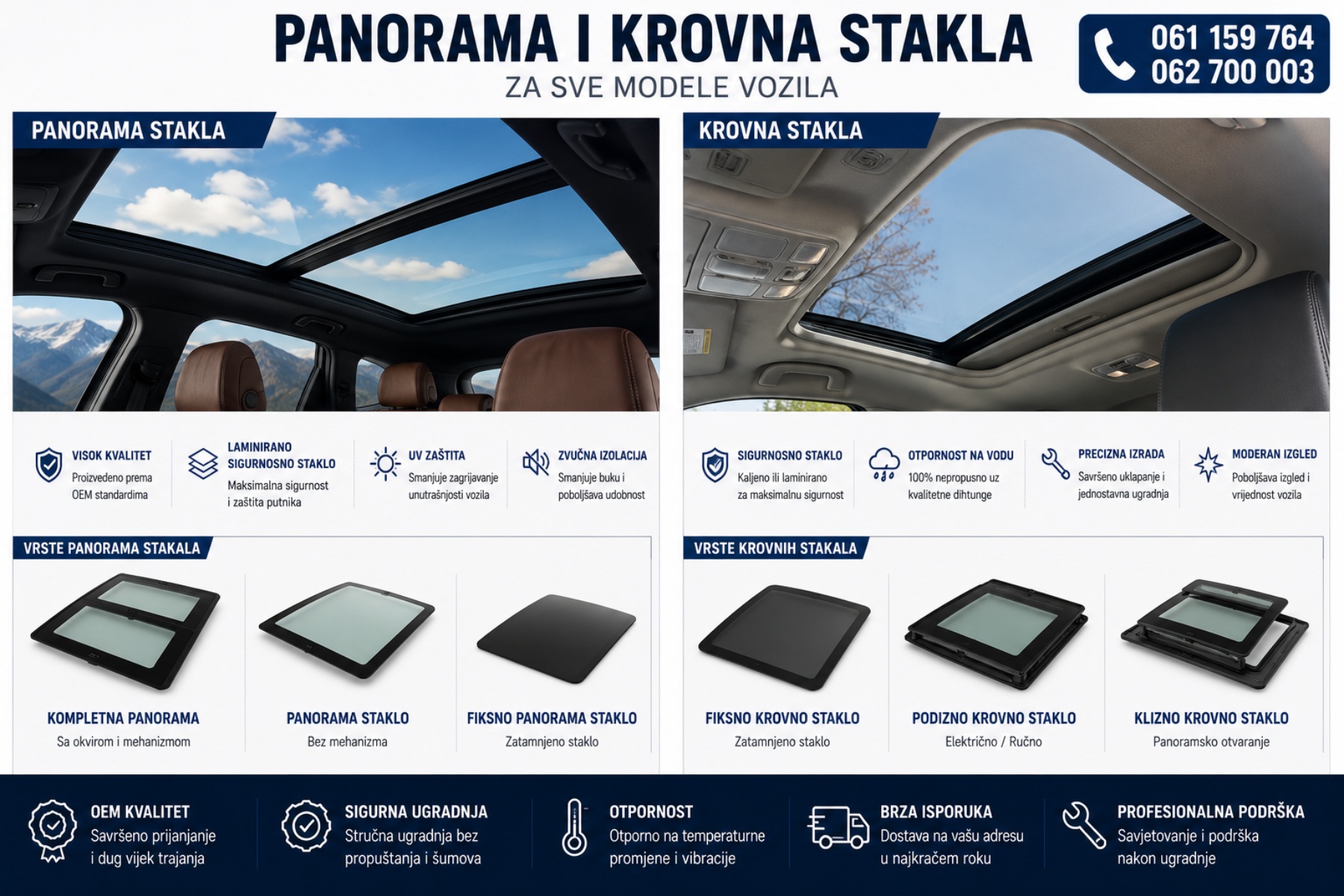 PANORAMA I KROVNA STAKLA
ZA SVE MODELE VOZILA

061 159 764
062 700 003

PANORAMA STAKLA

VISOK KVALITET
Proizvedeno prema OEM standardima

LAMINIRANO SIGURNOSNO STAKLO
Maksimalna sigurnost i zaštita putnika

UV ZAŠTITA
Smanjuje zagrijavanje unutrašnjosti vozila

ZVUČNA IZOLACIJA
Smanjuje buku i poboljšava udobnost

VRSTE PANORAMA STAKALA

KOMPLETNA PANORAMA
Sa okvirom i mehanizmom

PANORAMA STAKLO
Bez mehanizma

FIKSNO PANORAMA STAKLO
Zatamnjeno staklo

KROVNA STAKLA

SIGURNOSNO STAKLO
Kaljeno ili laminirano za maksimalnu sigurnost

OTPORNOST NA VODU
100% nepropusno uz kvalitetne dihtunge

PRECIZNA IZRADA
Savršeno uklapanje i jednostavna ugradnja

MODERAN IZGLED
Poboljšava izgled i vrijednost vozila

VRSTE KROVNIH STAKALA

FIKSNO KROVNO STAKLO
Zatamnjeno staklo

PODIZNO KROVNO STAKLO
Električno / Ručno

KLIZNO KROVNO STAKLO
Panoramsko otvaranje

OEM KVALITET
Savršeno prijanjanje i dug vijek trajanja

SIGURNA UGRADNJA
Stručna ugradnja bez propuštanja i šumova

OTPORNOST
Otporno na temperaturne promjene i vibracije

BRZA ISPORUKA
Dostava na vašu adresu u najkraćem roku

PROFESIONALNA PODRŠKA
Savjetovanje i podrška nakon ugradnje